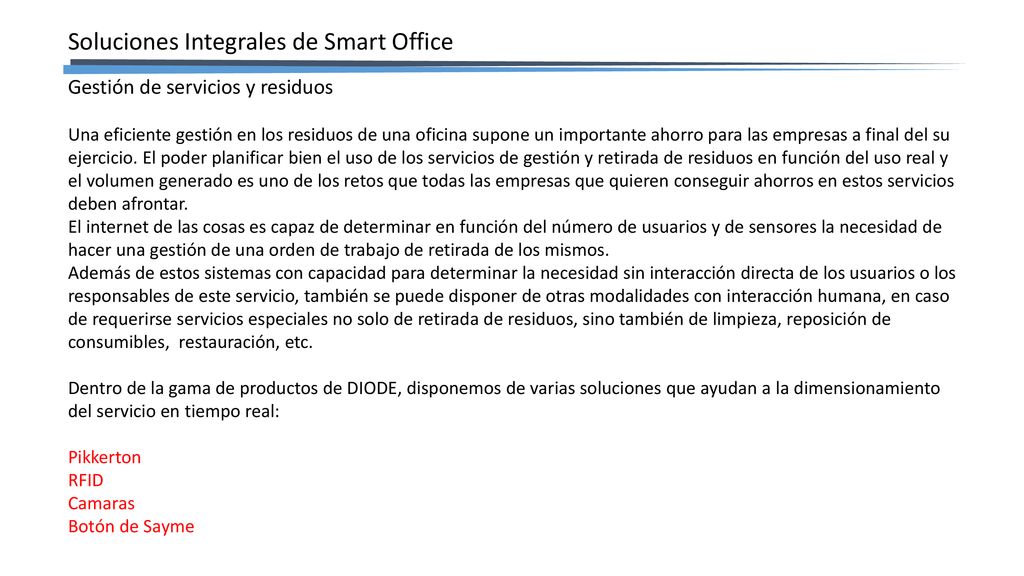 Soluciones Integrales de Smart Office

Gestión de servicios y residuos

Una eficiente gestión en los residuos de una oficina supone un importante ahorro para las empresas a final del su ejercicio. El poder planificar bien el uso de los servicios de gestión y retirada de residuos en función del uso real y el volumen generado es uno de los retos que todas las empresas que quieren conseguir ahorros en estos servicios deben afrontar.
El internet de las cosas es capaz de determinar en función del número de usuarios y de sensores la necesidad de hacer una gestión de una orden de trabajo de retirada de los mismos.
Además de estos sistemas con capacidad para determinar la necesidad sin interacción directa de los usuarios o los responsables de este servicio, también se puede disponer de otras modalidades con interacción humana, en caso de requerirse servicios especiales no solo de retirada de residuos, sino también de limpieza, reposición de consumibles, restauración, etc.

Dentro de la gama de productos de DIODE, disponemos de varias soluciones que ayudan a la dimensionamiento del servicio en tiempo real:

Pikkerton
RFID
Camaras
Botón de Sayme